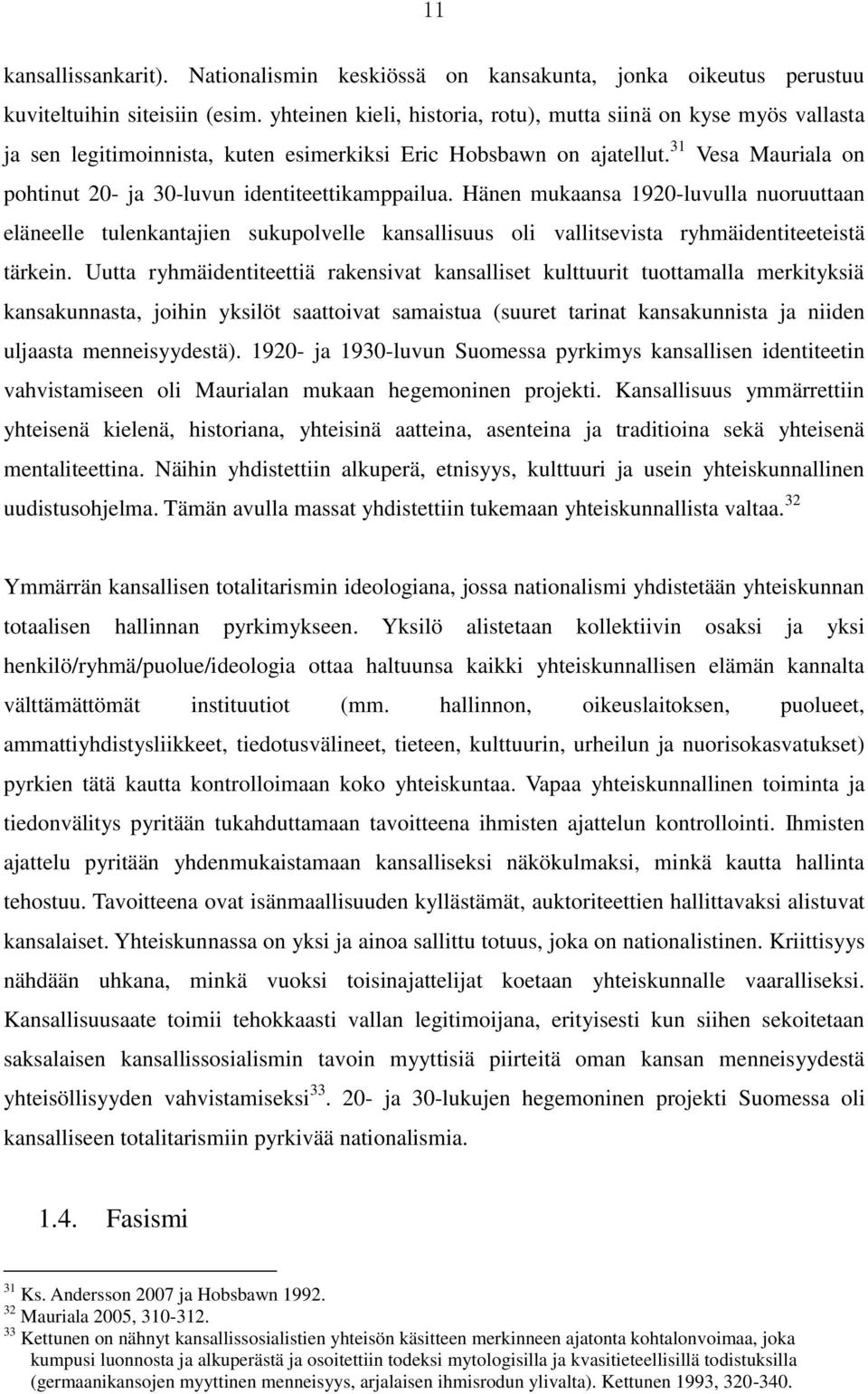 11

kansallissankarit). Nationalismin keskiössä on kansakunta, jonka oikeutus perustuu kuviteltuihin siteisiin (esim. yhteinen kieli, historia, rotu), mutta siinä on kyse myös vallasta ja sen legitimoinnista, kuten esimerkiksi Eric Hobsbawn on ajatellut.$^{31}$ Vesa Mauriala on pohtinut 20- ja 30-luvun identiteettikamppailua. Hänen mukaansa 1920-luvulla nuoruuttaan eläneelle tulenkantajien sukupolvelle kansallisuus oli vallitsevista ryhmäidentiteeteistä tärkein. Uutta ryhmäidentiteettiä rakensivat kansalliset kulttuurit tuottamalla merkityksiä kansakunnasta, joihin yksilöt saattoivat samaistua (suuret tarinat kansakunnista ja niiden uljaasta menneisyydestä). 1920- ja 1930-luvun Suomessa pyrkimys kansallisen identiteetin vahvistamiseen oli Maurialan mukaan hegemoninen projekti. Kansallisuus ymmärrettiin yhteisenä kielenä, historiana, yhteisinä aatteina, asenteina ja traditioina sekä yhteisenä mentaliteettina. Näihin yhdistettiin alkuperä, etnisyys, kulttuuri ja usein yhteiskunnallinen uudistusohjelma. Tämän avulla massat yhdistettiin tukemaan yhteiskunnallista valtaa.$^{32}$

Ymmärrän kansallisen totalitarismin ideologiana, jossa nationalismi yhdistetään yhteiskunnan totaalisen hallinnan pyrkimykseen. Yksilö alistetaan kollektiivin osaksi ja yksi henkilö/ryhmä/puolue/ideologia ottaa haltuunsa kaikki yhteiskunnallisen elämän kannalta välttämättömät instituutiot (mm. hallinnon, oikeuslaitoksen, puolueet, ammattiyhdistysliikkeet, tiedotusvälineet, tieteen, kulttuurin, urheilun ja nuorisokasvatukset) pyrkien tätä kautta kontrolloimaan koko yhteiskuntaa. Vapaa yhteiskunnallinen toiminta ja tiedonvälitys pyritään tukahduttamaan tavoitteena ihmisten ajattelun kontrollointi. Ihmisten ajattelu pyritään yhdenmukaistamaan kansalliseksi näkökulmaksi, minkä kautta hallinta tehostuu. Tavoitteena ovat isänmaallisuuden kyllästämät, auktoriteettien hallittavaksi alistuvat kansalaiset. Yhteiskunnassa on yksi ja ainoa sallittu totuus, joka on nationalistinen. Kriittisyys nähdään uhkana, minkä vuoksi toisinajattelijat koetaan yhteiskunnalle vaaralliseksi. Kansallisuusaate toimii tehokkaasti vallan legitimoijana, erityisesti kun siihen sekoitetaan saksalaisen kansallissosialismin tavoin myyttisiä piirteitä oman kansan menneisyydestä yhteisöllisyyden vahvistamiseksi$^{33}$. 20- ja 30-lukujen hegemoninen projekti Suomessa oli kansalliseen totalitarismiin pyrkivää nationalismia.

1.4. Fasismi

$^{31}$ Ks. Andersson 2007 ja Hobsbawn 1992.
$^{32}$ Mauriala 2005, 310-312.
$^{33}$ Kettunen on nähnyt kansallissosialistien yhteisön käsitteen merkinneen ajatonta kohtalonvoimaa, joka kumpusi luonnosta ja alkuperästä ja osoitettiin todeksi mytologisilla ja kvasitieteellisillä todistuksilla (germaanikansojen myyttinen menneisyys, arjalaisen ihmisrodun ylivalta). Kettunen 1993, 320-340.